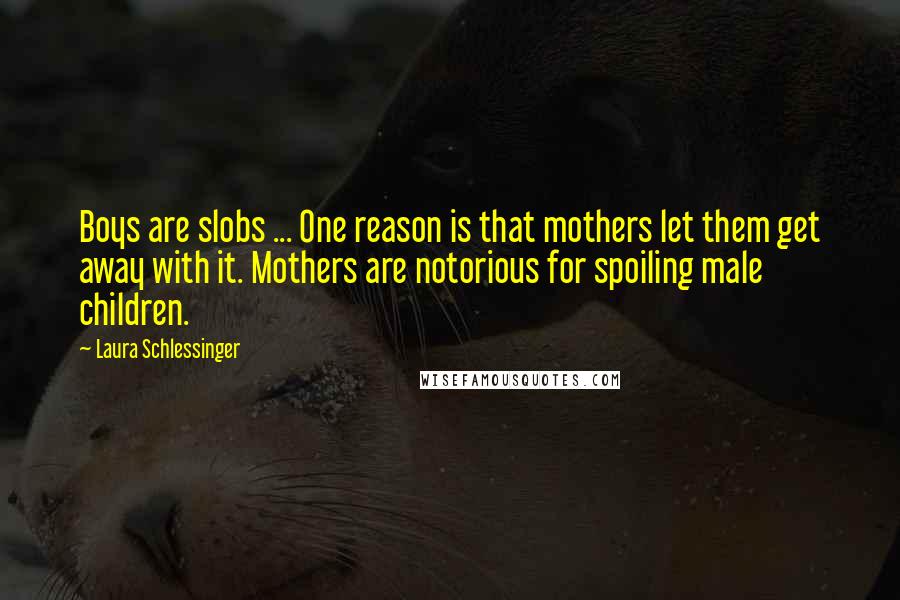 Boys are slobs ... One reason is that mothers let them get away with it. Mothers are notorious for spoiling male children.

~ Laura Schlessinger

WISEFAMOUSQUOTES.COM